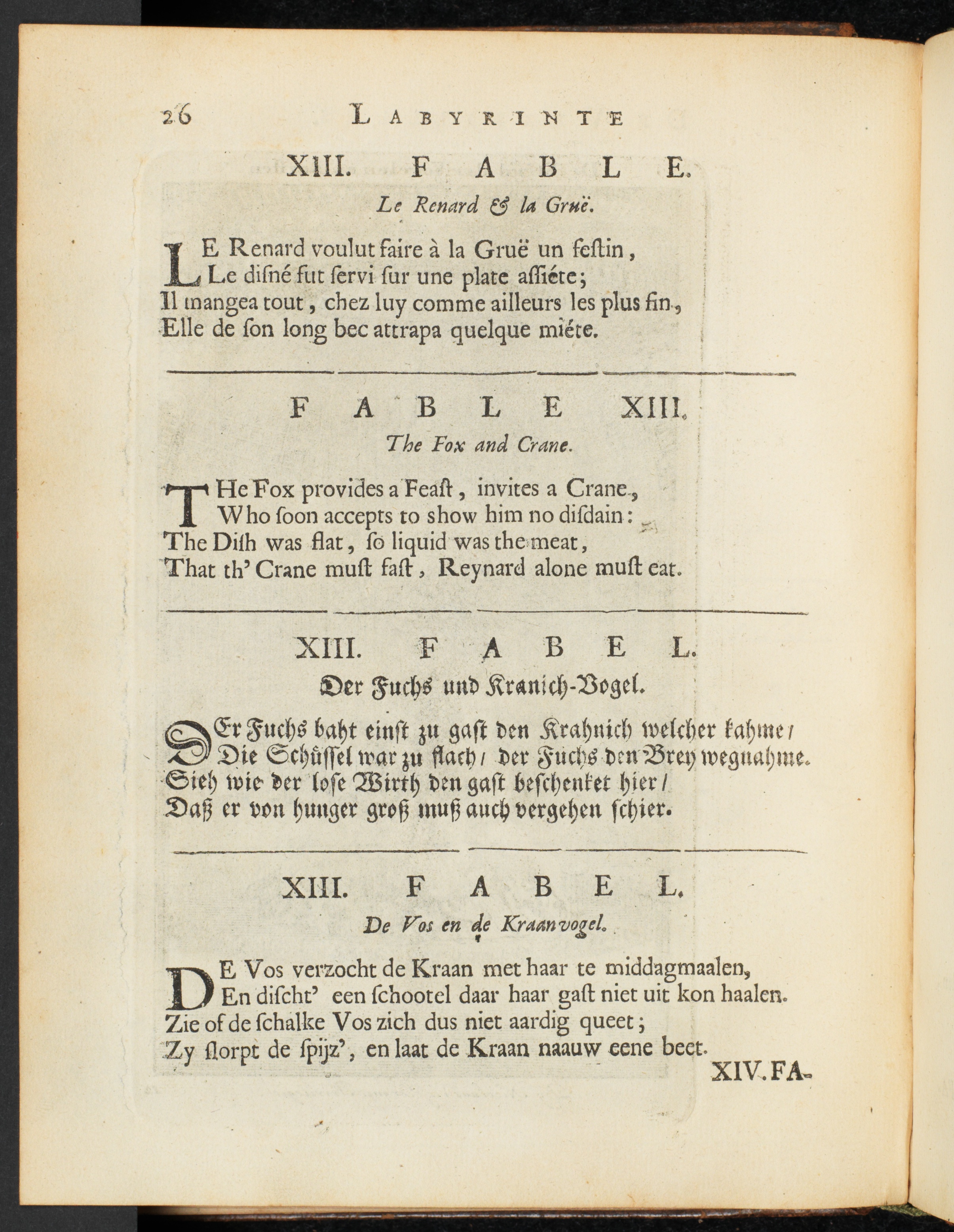 26 LABYRINTE

XIII. FABLE.

Le Renard & la Gruë.

LE Renard voulut faire à la Gruë un feſtin,
Le diſné fut ſervi ſur une plate aſſiéte;
Il mangea tout, chez luy comme ailleurs les plus fin,
Elle de ſon long bec attrapa quelque miéte.

FABLE XIII.

The Fox and Crane.

THe Fox provides a Feaſt, invites a Crane,
Who ſoon accepts to show him no diſdain:
The Diſh was flat, ſo liquid was the meat,
That th' Crane muſt faſt, Reynard alone muſt eat.

XIII. FABEL.

Der Fuchs und Kranich-Vogel.

DEr Fuchs baht einſt zu gaſt den Krahnich welcher kahme/
Die Schüſſel war zu flach/ der Fuchs den Brey wegnahme.
Sieh wie der loſe Wirth den gaſt beſchenket hier/
Daß er von hunger groß muß auch vergehen ſchier.

XIII. FABEL.

De Vos en de Kraanvogel.

DE Vos verzocht de Kraan met haar te middagmaalen,
En diſcht' een ſchootel daar haar gaſt niet uit kon haalen.
Zie of de ſchalke Vos zich dus niet aardig queet;
Zy ſlorpt de ſpijz', en laat de Kraan naauw eene beet.

XIV. FA-